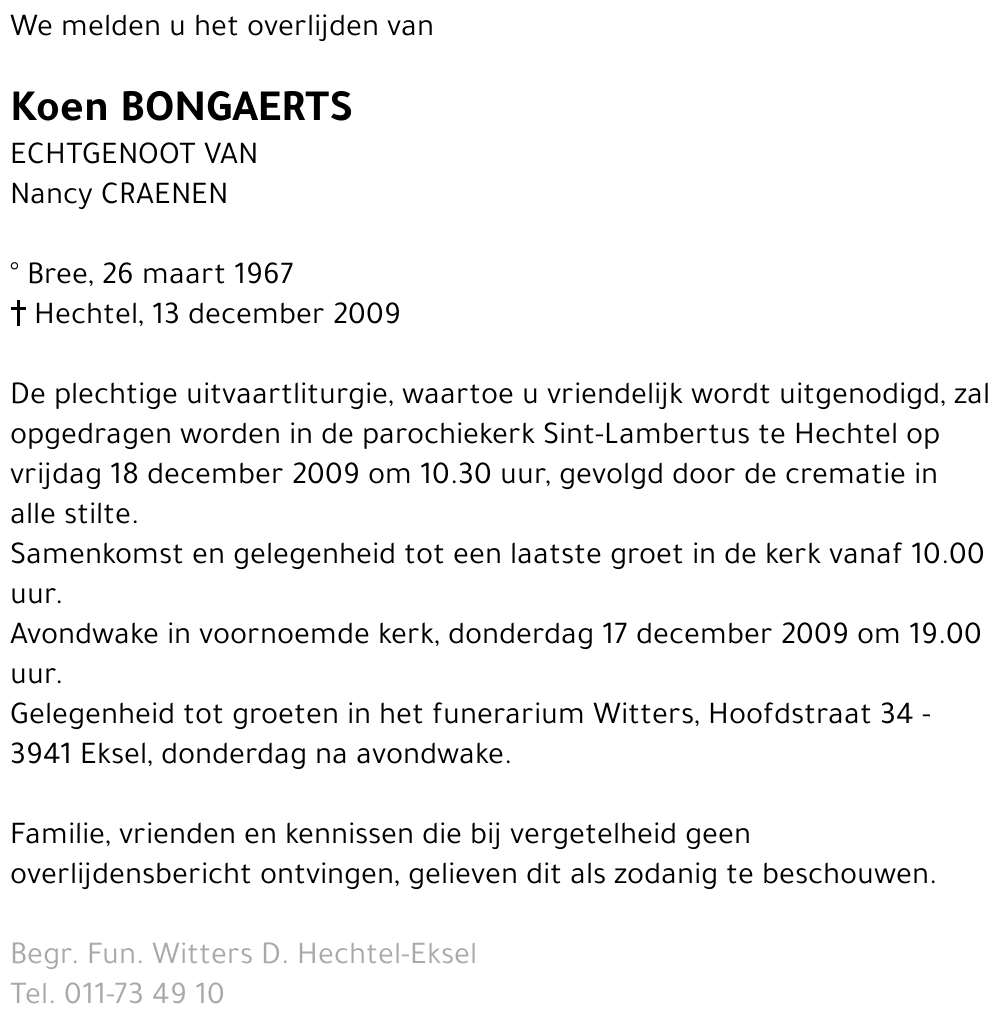 We melden u het overlijden van

Koen BONGAERTS
ECHTGENOOT VAN
Nancy CRAENEN

° Bree, 26 maart 1967
† Hechtel, 13 december 2009

De plechtige uitvaartliturgie, waartoe u vriendelijk wordt uitgenodigd, zal opgedragen worden in de parochiekerk Sint-Lambertus te Hechtel op vrijdag 18 december 2009 om 10.30 uur, gevolgd door de crematie in alle stilte.
Samenkomst en gelegenheid tot een laatste groet in de kerk vanaf 10.00 uur.
Avondwake in voornoemde kerk, donderdag 17 december 2009 om 19.00 uur.
Gelegenheid tot groeten in het funerarium Witters, Hoofdstraat 34 - 3941 Eksel, donderdag na avondwake.

Familie, vrienden en kennissen die bij vergetelheid geen overlijdensbericht ontvingen, gelieven dit als zodanig te beschouwen.

Begr. Fun. Witters D. Hechtel-Eksel
Tel. 011-73 49 10